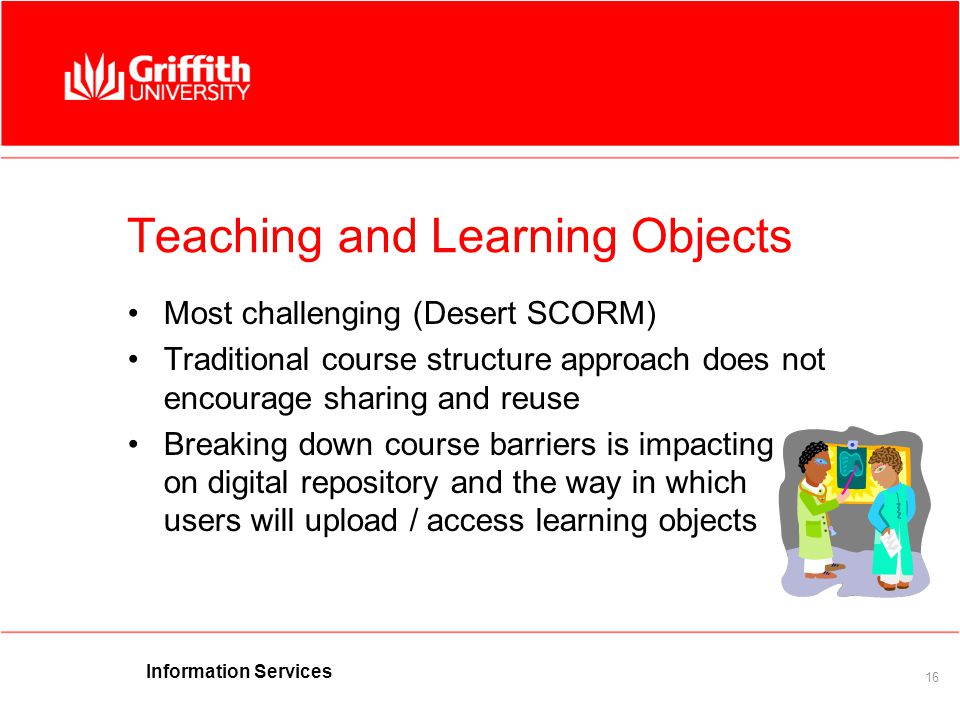 Griffith UNIVERSITY

Teaching and Learning Objects

• Most challenging (Desert SCORM)
• Traditional course structure approach does not encourage sharing and reuse
• Breaking down course barriers is impacting on digital repository and the way in which users will upload / access learning objects

Information Services

16